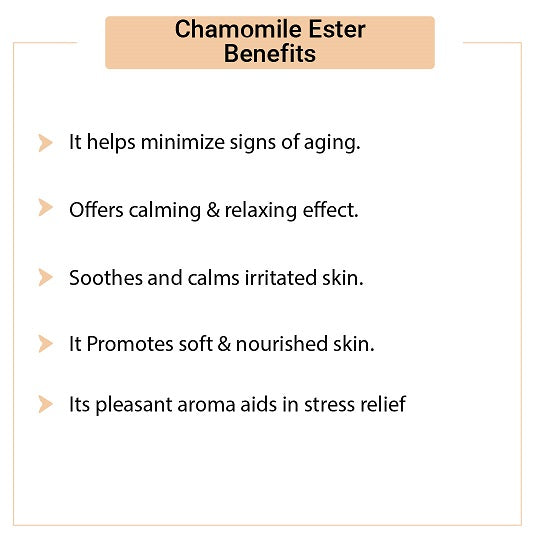 Chamomile Ester
Benefits

➤ It helps minimize signs of aging.

➤ Offers calming & relaxing effect.

➤ Soothes and calms irritated skin.

➤ It Promotes soft & nourished skin.

➤ Its pleasant aroma aids in stress relief